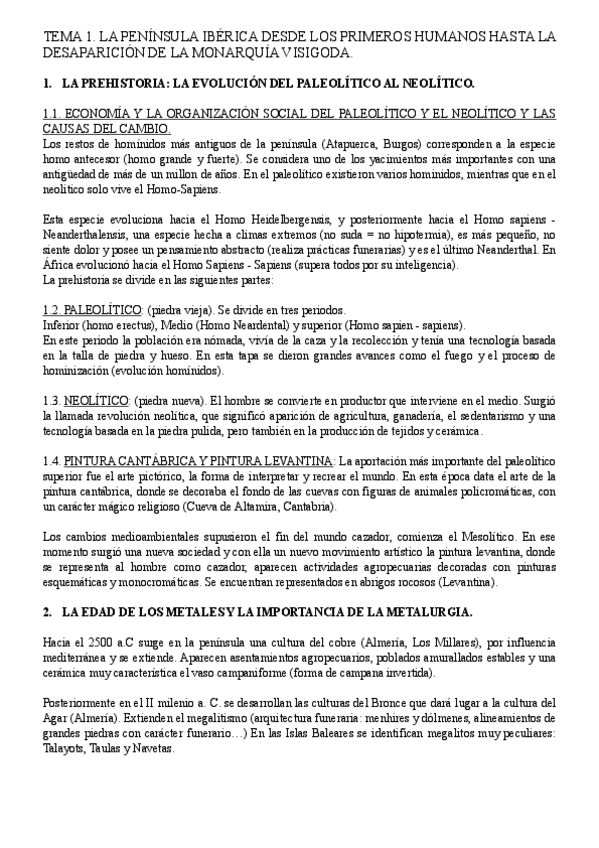 TEMA 1. LA PENÍNSULA IBÉRICA DESDE LOS PRIMEROS HUMANOS HASTA LA DESAPARICIÓN DE LA MONARQUÍA VISIGODA.

1. LA PREHISTORIA: LA EVOLUCIÓN DEL PALEOLÍTICO AL NEOLÍTICO.

1.1. ECONOMÍA Y LA ORGANIZACIÓN SOCIAL DEL PALEOLÍTICO Y EL NEOLÍTICO Y LAS CAUSAS DEL CAMBIO.
Los restos de homínidos más antiguos de la península (Atapuerca, Burgos) corresponden a la especie homo antecesor (homo grande y fuerte). Se considera uno de los yacimientos más importantes con una antigüedad de más de un millon de años. En el paleolítico existieron varios homínidos, mientras que en el neolítico solo vive el Homo-Sapiens.

Esta especie evoluciona hacia el Homo Heidelbergensis, y posteriormente hacia el Homo sapiens - Neanderthalensis, una especie hecha a climas extremos (no suda = no hipotermia), es más pequeño, no siente dolor y posee un pensamiento abstracto (realiza prácticas funerarias) y es el último Neanderthal. En África evolucionó hacia el Homo Sapiens - Sapiens (supera todos por su inteligencia).
La prehistoria se divide en las siguientes partes:

1.2. PALEOLÍTICO: (piedra vieja). Se divide en tres periodos.
Inferior (homo erectus), Medio (Homo Neardental) y superior (Homo sapien - sapiens).
En este periodo la población era nómada, vivía de la caza y la recolección y tenía una tecnología basada en la talla de piedra y hueso. En esta tapa se dieron grandes avances como el fuego y el proceso de hominización (evolución homínidos).

1.3. NEOLÍTICO: (piedra nueva). El hombre se convierte en productor que interviene en el medio. Surgió la llamada revolución neolítica, que significó aparición de agricultura, ganadería, el sedentarismo y una tecnología basada en la piedra pulida, pero también en la producción de tejidos y cerámica.

1.4. PINTURA CANTÁBRICA Y PINTURA LEVANTINA: La aportación más importante del paleolítico superior fue el arte pictórico, la forma de interpretar y recrear el mundo. En esta época data el arte de la pintura cantábrica, donde se decoraba el fondo de las cuevas con figuras de animales policromáticas, con un carácter mágico religioso (Cueva de Altamira, Cantabria).

Los cambios medioambientales supusieron el fin del mundo cazador, comienza el Mesolítico. En ese momento surgió una nueva sociedad y con ella un nuevo movimiento artístico la pintura levantina, donde se representa al hombre como cazador, aparecen actividades agropecuarias decoradas con pinturas esquemáticas y monocromáticas. Se encuentran representados en abrigos rocosos (Levantina).

2. LA EDAD DE LOS METALES Y LA IMPORTANCIA DE LA METALURGIA.

Hacia el 2500 a.C surge en la península una cultura del cobre (Almería, Los Millares), por influencia mediterránea y se extiende. Aparecen asentamientos agropecuarios, poblados amurallados estables y una cerámica muy característica el vaso campaniforme (forma de campana invertida).

Posteriormente en el II milenio a. C. se desarrollan las culturas del Bronce que dará lugar a la cultura del Agar (Almería). Extienden el megalitismo (arquitectura funeraria: menhires y dólmenes, alineamientos de grandes piedras con carácter funerario…) En las Islas Baleares se identifican megalitos muy peculiares: Talayots, Taulas y Navetas.